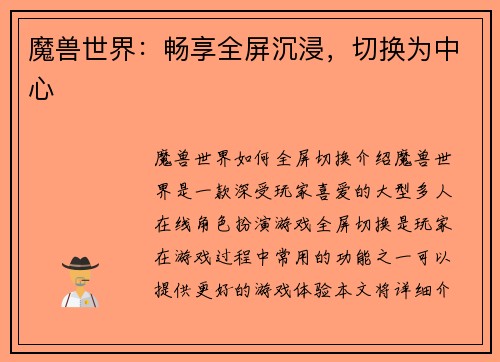 魔兽世界：畅享全屏沉浸，切换为中心

魔兽世界如何全屏切换介绍魔兽世界是一款深受玩家喜爱的大型多人在线角色扮演游戏全屏切换是玩家在游戏过程中常用的功能之一可以提供更好的游戏体验本文将详细介